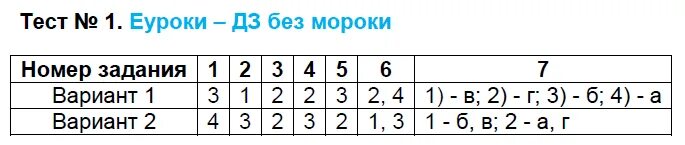 Тест № 1. Еуроки – ДЗ без мороки

| Номер задания | 1 | 2 | 3 | 4 | 5 | 6 | 7 |
|---|---|---|---|---|---|---|---|
| Вариант 1 | 3 | 1 | 2 | 2 | 3 | 2, 4 | 1) - в; 2) - г; 3) - б; 4) - а |
| Вариант 2 | 4 | 3 | 2 | 3 | 2 | 1, 3 | 1 - б, в; 2 - а, г |